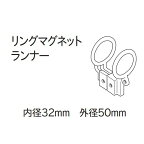 リングマグネット
ランナー

内径32mm　外径50mm